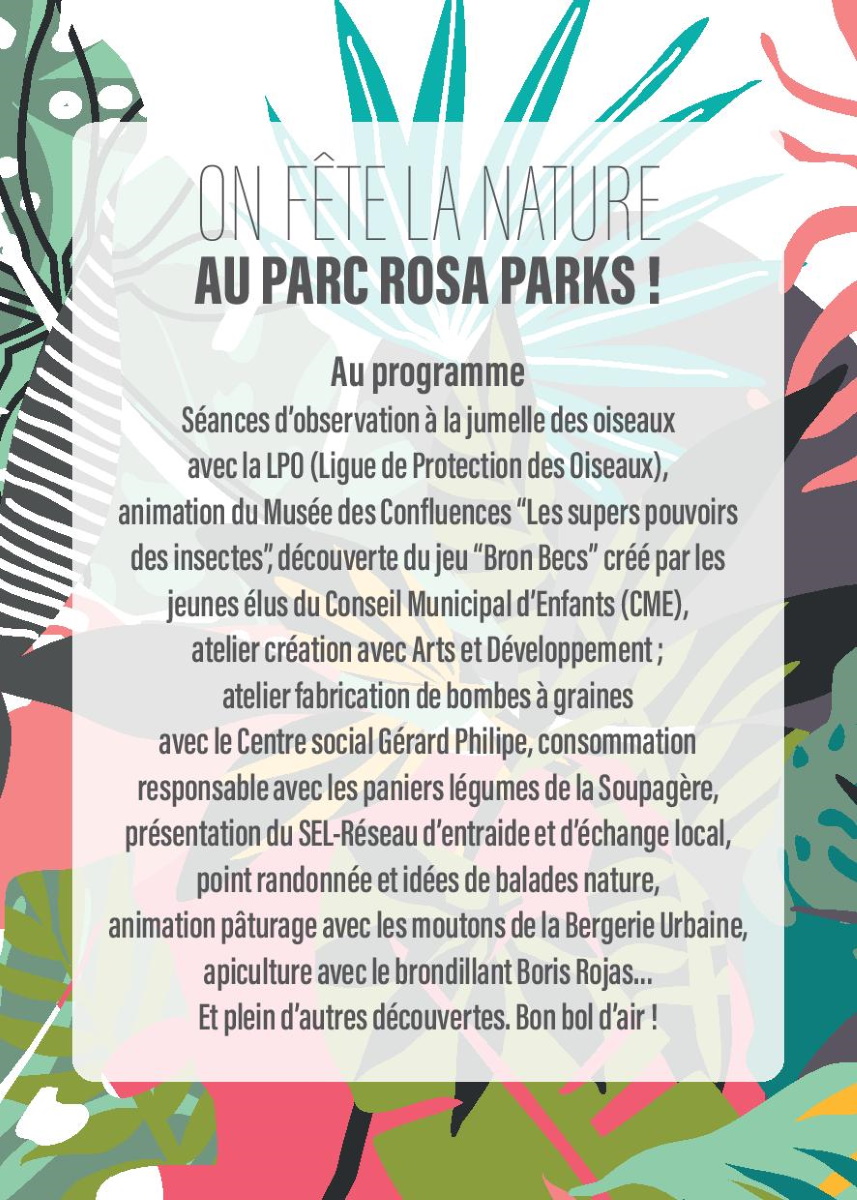 ON FÊTE LA NATURE
AU PARC ROSA PARKS !

Au programme
Séances d'observation à la jumelle des oiseaux avec la LPO (Ligue de Protection des Oiseaux), animation du Musée des Confluences "Les supers pouvoirs des insectes", découverte du jeu "Bron Becs" créé par les jeunes élus du Conseil Municipal d'Enfants (CME), atelier création avec Arts et Développement ; atelier fabrication de bombes à graines avec le Centre social Gérard Philipe, consommation responsable avec les paniers légumes de la Soupagère, présentation du SEL-Réseau d'entraide et d'échange local, point randonnée et idées de balades nature, animation pâturage avec les moutons de la Bergerie Urbaine, apiculture avec le brondillant Boris Rojas...
Et plein d'autres découvertes. Bon bol d'air !